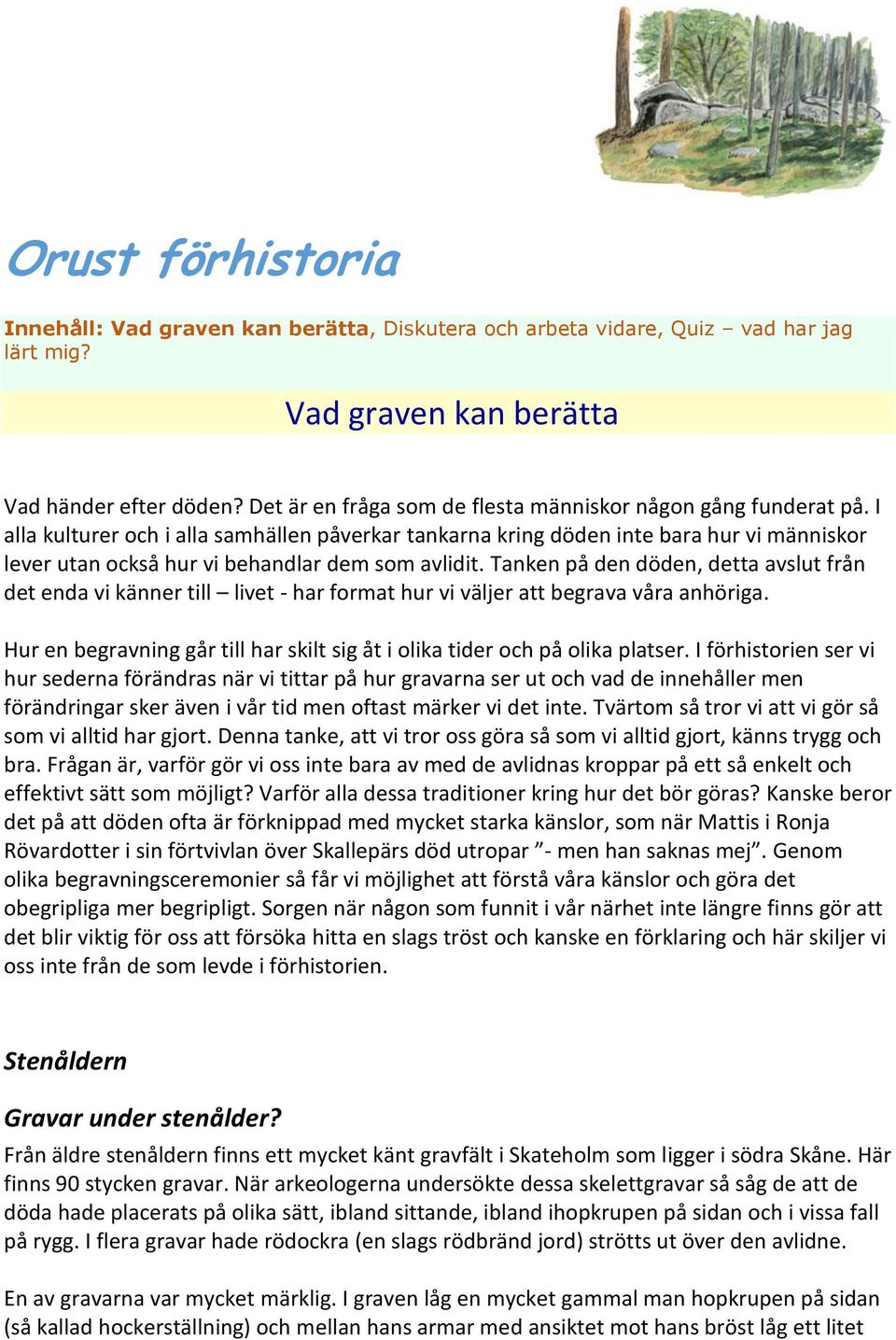 Orust förhistoria

Innehåll: Vad graven kan berätta, Diskutera och arbeta vidare, Quiz – vad har jag lärt mig?

Vad graven kan berätta

Vad händer efter döden? Det är en fråga som de flesta människor någon gång funderat på. I alla kulturer och i alla samhällen påverkar tankarna kring döden inte bara hur vi människor lever utan också hur vi behandlar dem som avlidit. Tanken på den döden, detta avslut från det enda vi känner till – livet - har format hur vi väljer att begrava våra anhöriga.

Hur en begravning går till har skilt sig åt i olika tider och på olika platser. I förhistorien ser vi hur sederna förändras när vi tittar på hur gravarna ser ut och vad de innehåller men förändringar sker även i vår tid men oftast märker vi det inte. Tvärtom så tror vi att vi gör så som vi alltid har gjort. Denna tanke, att vi tror oss göra så som vi alltid gjort, känns trygg och bra. Frågan är, varför gör vi oss inte bara av med de avlidnas kroppar på ett så enkelt och effektivt sätt som möjligt? Varför alla dessa traditioner kring hur det bör göras? Kanske beror det på att döden ofta är förknippad med mycket starka känslor, som när Mattis i Ronja Rövardotter i sin förtvivlan över Skallepärs död utropar ”- men han saknas mej”. Genom olika begravningsceremonier så får vi möjlighet att förstå våra känslor och göra det obegripliga mer begripligt. Sorgen när någon som funnit i vår närhet inte längre finns gör att det blir viktig för oss att försöka hitta en slags tröst och kanske en förklaring och här skiljer vi oss inte från de som levde i förhistorien.

Stenåldern

Gravar under stenålder?
Från äldre stenåldern finns ett mycket känt gravfält i Skateholm som ligger i södra Skåne. Här finns 90 stycken gravar. När arkeologerna undersökte dessa skelettgravar så såg de att de döda hade placerats på olika sätt, ibland sittande, ibland ihopkrupen på sidan och i vissa fall på rygg. I flera gravar hade rödockra (en slags rödbränd jord) strötts ut över den avlidne.

En av gravarna var mycket märklig. I graven låg en mycket gammal man hopkrupen på sidan (så kallad hockerställning) och mellan hans armar med ansiktet mot hans bröst låg ett litet